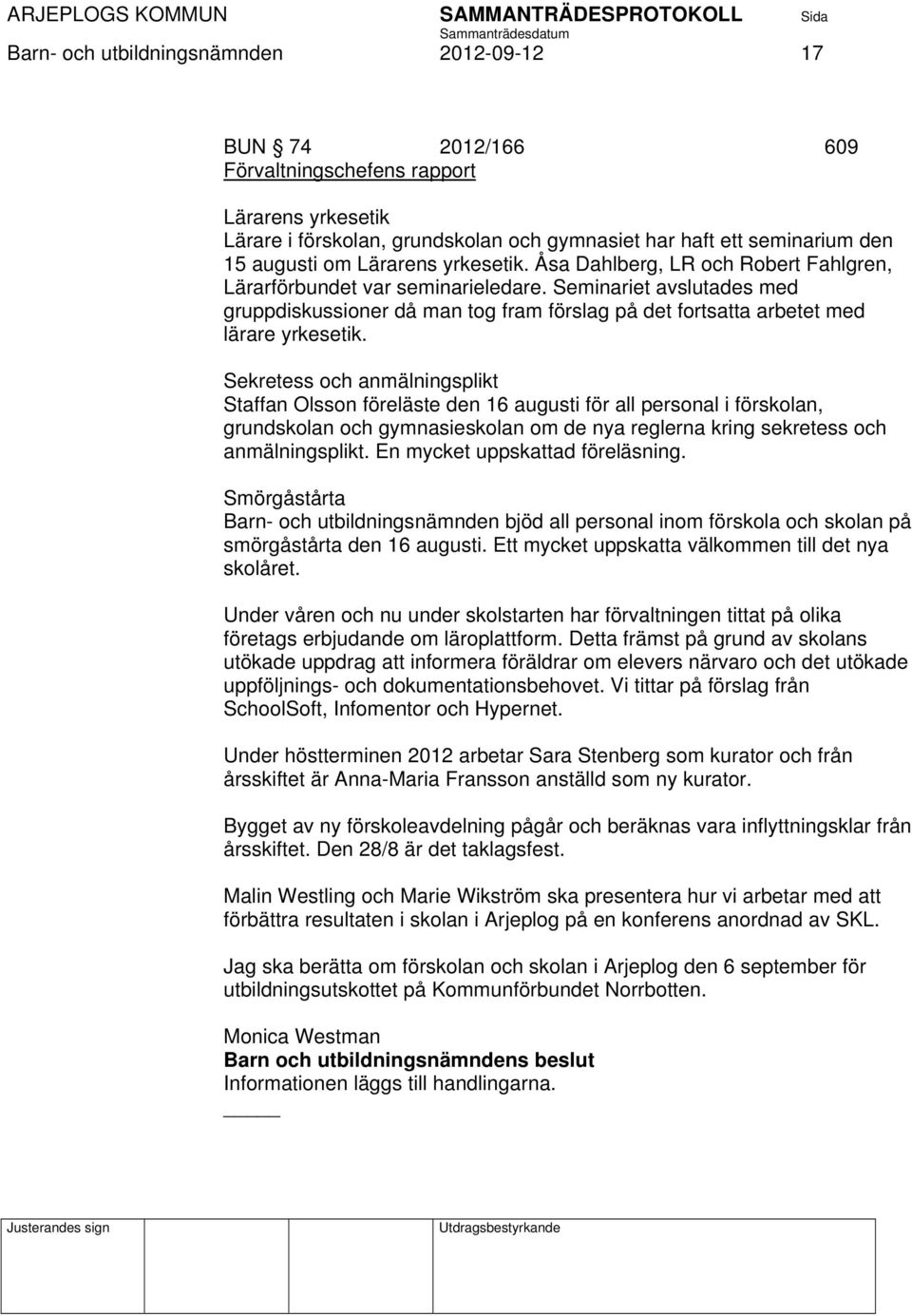 ARJEPLOGS KOMMUN SAMMANTRÄDESPROTOKOLL Sida
Sammanträdesdatum
Barn- och utbildningsnämnden 2012-09-12 17

BUN 74 2012/166 609
Förvaltningschefens rapport

Lärarens yrkesetik
Lärare i förskolan, grundskolan och gymnasiet har haft ett seminarium den 15 augusti om Lärarens yrkesetik. Åsa Dahlberg, LR och Robert Fahlgren, Lärarförbundet var seminarieledare. Seminariet avslutades med gruppdiskussioner då man tog fram förslag på det fortsatta arbetet med lärare yrkesetik.

Sekretess och anmälningsplikt
Staffan Olsson föreläste den 16 augusti för all personal i förskolan, grundskolan och gymnasieskolan om de nya reglerna kring sekretess och anmälningsplikt. En mycket uppskattad föreläsning.

Smörgåstårta
Barn- och utbildningsnämnden bjöd all personal inom förskola och skolan på smörgåstårta den 16 augusti. Ett mycket uppskatta välkommen till det nya skolåret.

Under våren och nu under skolstarten har förvaltningen tittat på olika företags erbjudande om läroplattform. Detta främst på grund av skolans utökade uppdrag att informera föräldrar om elevers närvaro och det utökade uppföljnings- och dokumentationsbehovet. Vi tittar på förslag från SchoolSoft, Infomentor och Hypernet.

Under höstterminen 2012 arbetar Sara Stenberg som kurator och från årsskiftet är Anna-Maria Fransson anställd som ny kurator.

Bygget av ny förskoleavdelning pågår och beräknas vara inflyttningsklar från årsskiftet. Den 28/8 är det taklagsfest.

Malin Westling och Marie Wikström ska presentera hur vi arbetar med att förbättra resultaten i skolan i Arjeplog på en konferens anordnad av SKL.

Jag ska berätta om förskolan och skolan i Arjeplog den 6 september för utbildningsutskottet på Kommunförbundet Norrbotten.

Monica Westman
Barn och utbildningsnämndens beslut
Informationen läggs till handlingarna.

Justerandes sign Utdragsbestyrkande